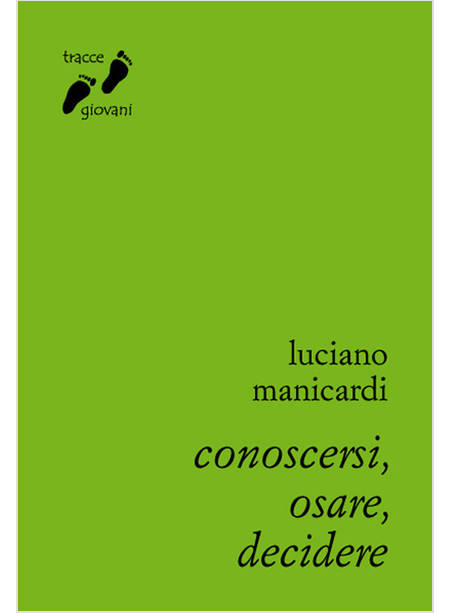 tracce
giovani

luciano
manicardi

conoscersi,
osare,
decidere